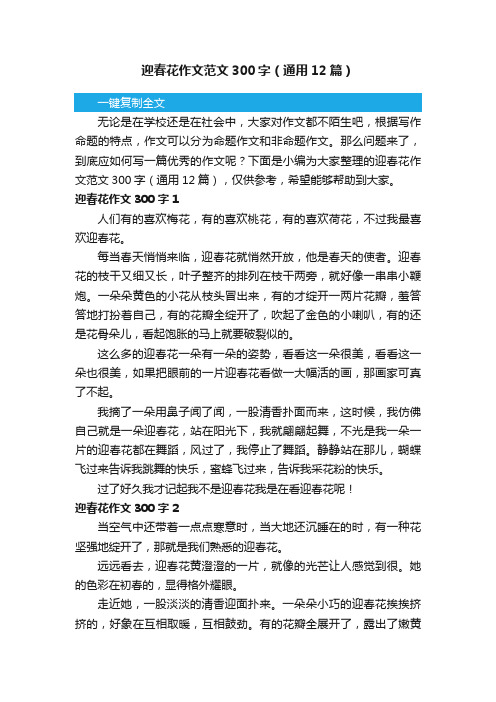 迎春花作文范文300字（通用12篇）

一键复制全文

无论是在学校还是在社会中，大家对作文都不陌生吧，根据写作命题的特点，作文可以分为命题作文和非命题作文。那么问题来了，到底应如何写一篇优秀的作文呢？下面是小编为大家整理的迎春花作文范文300字（通用12篇），仅供参考，希望能够帮助到大家。

迎春花作文300字1

人们有的喜欢梅花，有的喜欢桃花，有的喜欢荷花，不过我最喜欢迎春花。

每当春天悄悄来临，迎春花就悄然开放，他是春天的使者。迎春花的枝干又细又长，叶子整齐的排列在枝干两旁，就好像一串串小鞭炮。一朵朵黄色的小花从枝头冒出来，有的才绽开一两片花瓣，羞答答地打扮着自己，有的花瓣全绽开了，吹起了金色的小喇叭，有的还是花骨朵儿，看起饱胀的马上就要破裂似的。

这么多的迎春花一朵有一朵的姿势，看看这一朵很美，看看这一朵也很美，如果把眼前的一片迎春花看做一大幅活的画，那画家可真了不起。

我摘了一朵用鼻子闻了闻，一股清香扑面而来，这时候，我仿佛自己就是一朵迎春花，站在阳光下，我就翩翩起舞，不光是我一朵一片的迎春花都在舞蹈，风过了，我停止了舞蹈。静静站在那儿，蝴蝶飞过来告诉我跳舞的快乐，蜜蜂飞过来，告诉我采花粉的快乐。

过了好久我才记起我不是迎春花我是在看迎春花呢！

迎春花作文300字2

当空气中还带着一点点寒意时，当大地还沉睡在的时，有一种花坚强地绽开了，那就是我们熟悉的迎春花。

远远看去，迎春花黄澄澄的一片，就像的光芒让人感觉到很。她的色彩在初春的，显得格外耀眼。

走近她，一股淡淡的清香迎面扑来。一朵朵小巧的迎春花挨挨挤挤的，好象在互相取暖，互相鼓劲。有的花瓣全展开了，露出了嫩黄